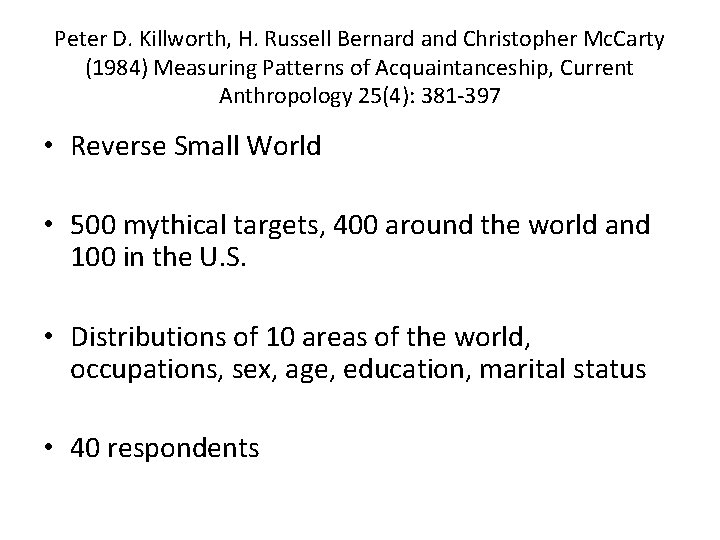 Peter D. Killworth, H. Russell Bernard and Christopher McCarty (1984) Measuring Patterns of Acquaintanceship, Current Anthropology 25(4): 381-397

• Reverse Small World

• 500 mythical targets, 400 around the world and 100 in the U.S.

• Distributions of 10 areas of the world, occupations, sex, age, education, marital status

• 40 respondents